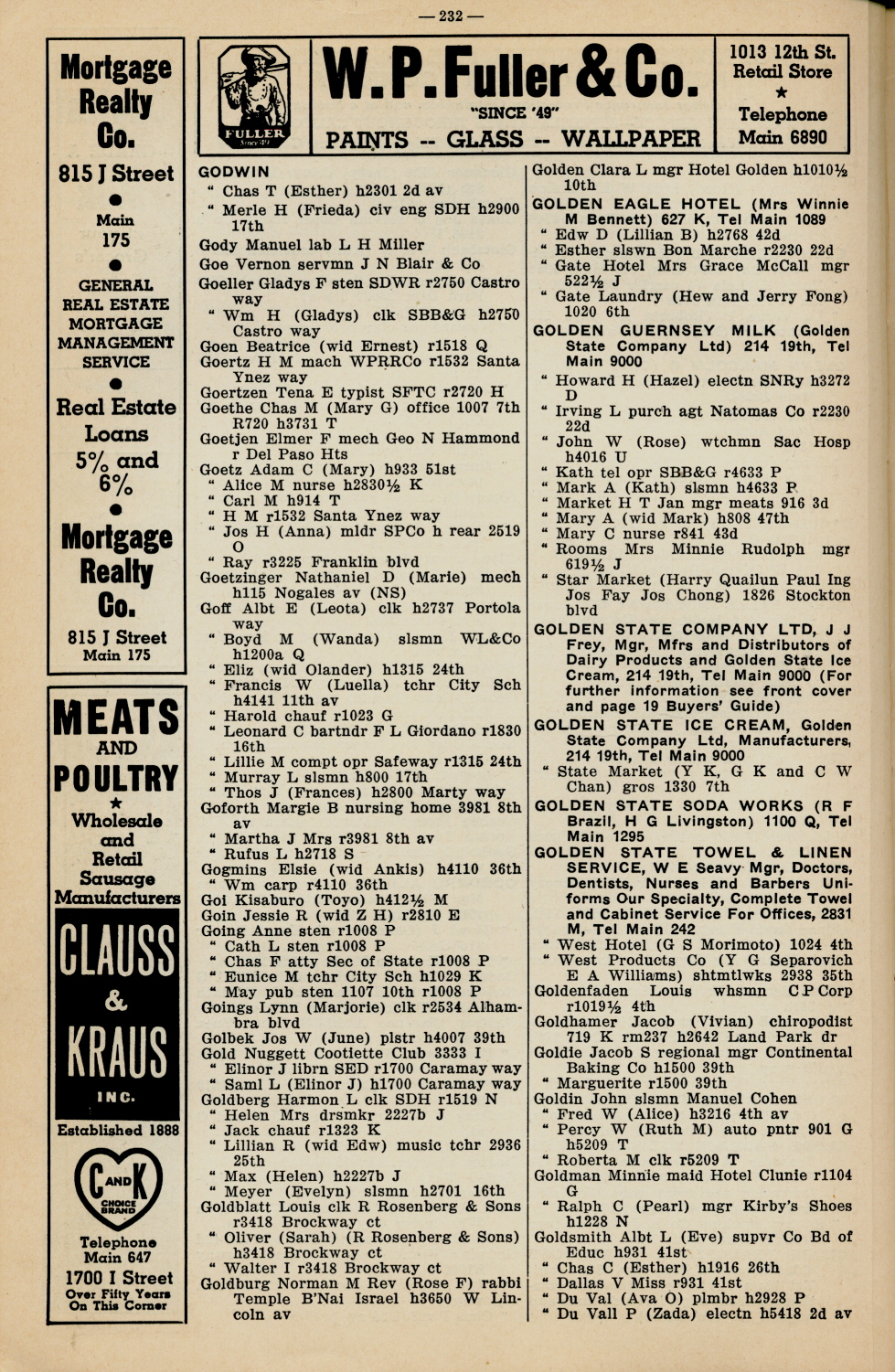 — 232 —

Mortgage Realty Co.
815 J Street
Main 175
GENERAL REAL ESTATE MORTGAGE MANAGEMENT SERVICE
Real Estate Loans 5% and 6%
Mortgage Realty Co.
815 J Street
Main 175

MEATS AND POULTRY
Wholesale and Retail Sausage Manufacturers
CLAUSS & KRAUS INC.
Established 1888
C AND K CHOICE BRAND
Telephone Main 647
1700 I Street
Over Fifty Years On This Corner

FULLER Since '49
W. P. Fuller & Co.
"SINCE '49"
PAINTS -- GLASS -- WALLPAPER
1013 12th St. Retail Store
Telephone Main 6890

GODWIN
" Chas T (Esther) h2301 2d av
" Merle H (Frieda) civ eng SDH h2900 17th
Gody Manuel lab L H Miller
Goe Vernon servmn J N Blair & Co
Goeller Gladys F sten SDWR r2750 Castro way
" Wm H (Gladys) clk SBB&G h2750 Castro way
Goen Beatrice (wid Ernest) r1518 Q
Goertz H M mach WPRRCo r1532 Santa Ynez way
Goertzen Tena E typist SFTC r2720 H
Goethe Chas M (Mary G) office 1007 7th R720 h3731 T
Goetjen Elmer F mech Geo N Hammond r Del Paso Hts
Goetz Adam C (Mary) h933 51st
" Alice M nurse h2830½ K
" Carl M h914 T
" H M r1532 Santa Ynez way
" Jos H (Anna) mldr SPCo h rear 2519 O
" Ray r3225 Franklin blvd
Goetzinger Nathaniel D (Marie) mech h115 Nogales av (NS)
Goff Albt E (Leota) clk h2737 Portola way
" Boyd M (Wanda) slsmn WL&Co h1200a Q
" Eliz (wid Olander) h1315 24th
" Francis W (Luella) tchr City Sch h4141 11th av
" Harold chauf r1023 G
" Leonard C bartndr F L Giordano r1830 16th
" Lillie M compt opr Safeway r1315 24th
" Murray L slsmn h800 17th
" Thos J (Frances) h2800 Marty way
Goforth Margie B nursing home 3981 8th av
" Martha J Mrs r3981 8th av
" Rufus L h2718 S
Gogmins Elsie (wid Ankis) h4110 36th
" Wm carp r4110 36th
Goi Kisaburo (Toyo) h412½ M
Goin Jessie R (wid Z H) r2810 E
Going Anne sten r1008 P
" Cath L sten r1008 P
" Chas F atty Sec of State r1008 P
" Eunice M tchr City Sch h1029 K
" May pub sten 1107 10th r1008 P
Goings Lynn (Marjorie) clk r2534 Alhambra blvd
Golbek Jos W (June) plstr h4007 39th
Gold Nuggett Cootiette Club 3333 I
" Elinor J librn SED r1700 Caramay way
" Saml L (Elinor J) h1700 Caramay way
Goldberg Harmon L clk SDH r1519 N
" Helen Mrs drsmkr 2227b J
" Jack chauf r1323 K
" Lillian R (wid Edw) music tchr 2936 25th
" Max (Helen) h2227b J
" Meyer (Evelyn) slsmn h2701 16th
Goldblatt Louis clk R Rosenberg & Sons r3418 Brockway ct
" Oliver (Sarah) (R Rosenberg & Sons) h3418 Brockway ct
" Walter I r3418 Brockway ct
Goldburg Norman M Rev (Rose F) rabbi Temple B'Nai Israel h3650 W Lincoln av

Golden Clara L mgr Hotel Golden h1010½ 10th
GOLDEN EAGLE HOTEL (Mrs Winnie M Bennett) 627 K, Tel Main 1089
" Edw D (Lillian B) h2768 42d
" Esther slswn Bon Marche r2230 22d
" Gate Hotel Mrs Grace McCall mgr 522½ J
" Gate Laundry (Hew and Jerry Fong) 1020 6th
GOLDEN GUERNSEY MILK (Golden State Company Ltd) 214 19th, Tel Main 9000
" Howard H (Hazel) electn SNRy h3272 D
" Irving L purch agt Natomas Co r2230 22d
" John W (Rose) wtchmn Sac Hosp h4016 U
" Kath tel opr SBB&G r4633 P
" Mark A (Kath) slsmn h4633 P
" Market H T Jan mgr meats 916 3d
" Mary A (wid Mark) h808 47th
" Mary C nurse r841 43d
" Rooms Mrs Minnie Rudolph mgr 619½ J
" Star Market (Harry Quailun Paul Ing Jos Fay Jos Chong) 1826 Stockton blvd
GOLDEN STATE COMPANY LTD, J J Frey, Mgr, Mfrs and Distributors of Dairy Products and Golden State Ice Cream, 214 19th, Tel Main 9000 (For further information see front cover and page 19 Buyers' Guide)
GOLDEN STATE ICE CREAM, Golden State Company Ltd, Manufacturers, 214 19th, Tel Main 9000
" State Market (Y K, G K and C W Chan) gros 1330 7th
GOLDEN STATE SODA WORKS (R F Brazil, H G Livingston) 1100 Q, Tel Main 1295
GOLDEN STATE TOWEL & LINEN SERVICE, W E Seavy Mgr, Doctors, Dentists, Nurses and Barbers Uniforms Our Specialty, Complete Towel and Cabinet Service For Offices, 2831 M, Tel Main 242
" West Hotel (G S Morimoto) 1024 4th
" West Products Co (Y G Separovich E A Williams) shtmtlwks 2938 35th
Goldenfaden Louis whsmn C P Corp r1019½ 4th
Goldhamer Jacob (Vivian) chiropodist 719 K rm237 h2642 Land Park dr
Goldie Jacob S regional mgr Continental Baking Co h1500 39th
" Marguerite r1500 39th
Goldin John slsmn Manuel Cohen
" Fred W (Alice) h3216 4th av
" Percy W (Ruth M) auto pntr 901 G h5209 T
" Roberta M clk r5209 T
Goldman Minnie maid Hotel Clunie r1104 G
" Ralph C (Pearl) mgr Kirby's Shoes h1228 N
Goldsmith Albt L (Eve) supvr Co Bd of Educ h931 41st
" Chas C (Esther) h1916 26th
" Dallas V Miss r931 41st
" Du Val (Ava O) plmbr h2928 P
" Du Vall P (Zada) electn h5418 2d av